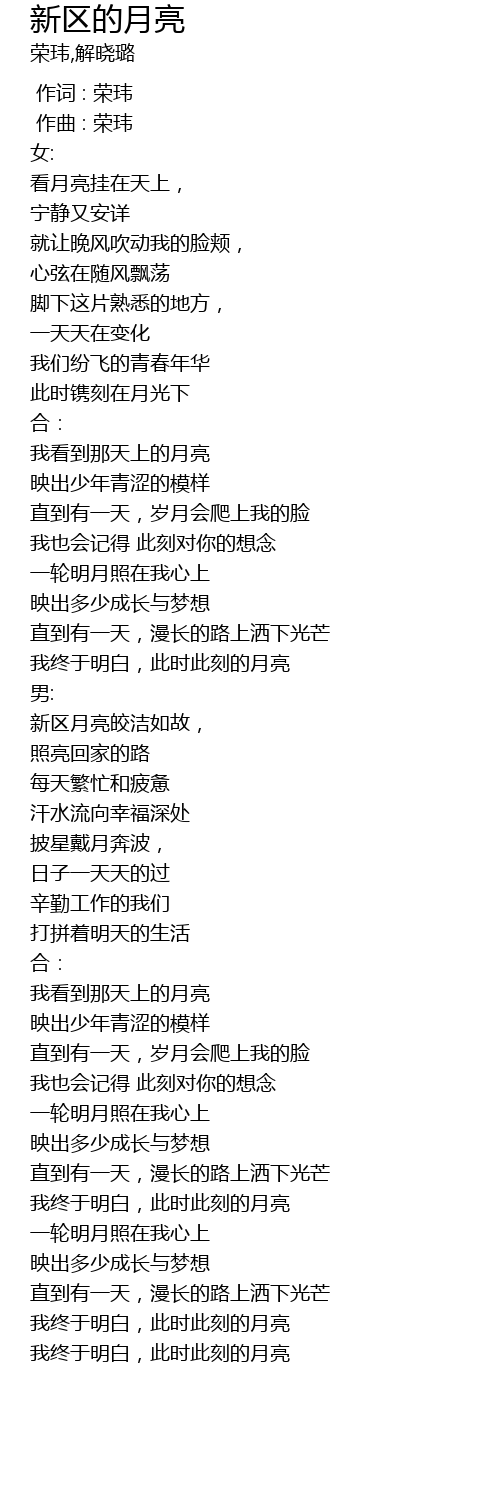 新区的月亮
荣玮,解晓璐

作词 : 荣玮
作曲 : 荣玮
女:
看月亮挂在天上，
宁静又安详
就让晚风吹动我的脸颊，
心弦在随风飘荡
脚下这片熟悉的地方，
一天天在变化
我们纷飞的青春年华
此时镌刻在月光下
合：
我看到那天上的月亮
映出少年青涩的模样
直到有一天，岁月会爬上我的脸
我也会记得 此刻对你的想念
一轮明月照在我心上
映出多少成长与梦想
直到有一天，漫长的路上洒下光芒
我终于明白，此时此刻的月亮
男:
新区月亮皎洁如故，
照亮回家的路
每天繁忙和疲惫
汗水流向幸福深处
披星戴月奔波，
日子一天天的过
辛勤工作的我们
打拼着明天的生活
合：
我看到那天上的月亮
映出少年青涩的模样
直到有一天，岁月会爬上我的脸
我也会记得 此刻对你的想念
一轮明月照在我心上
映出多少成长与梦想
直到有一天，漫长的路上洒下光芒
我终于明白，此时此刻的月亮
一轮明月照在我心上
映出多少成长与梦想
直到有一天，漫长的路上洒下光芒
我终于明白，此时此刻的月亮
我终于明白，此时此刻的月亮